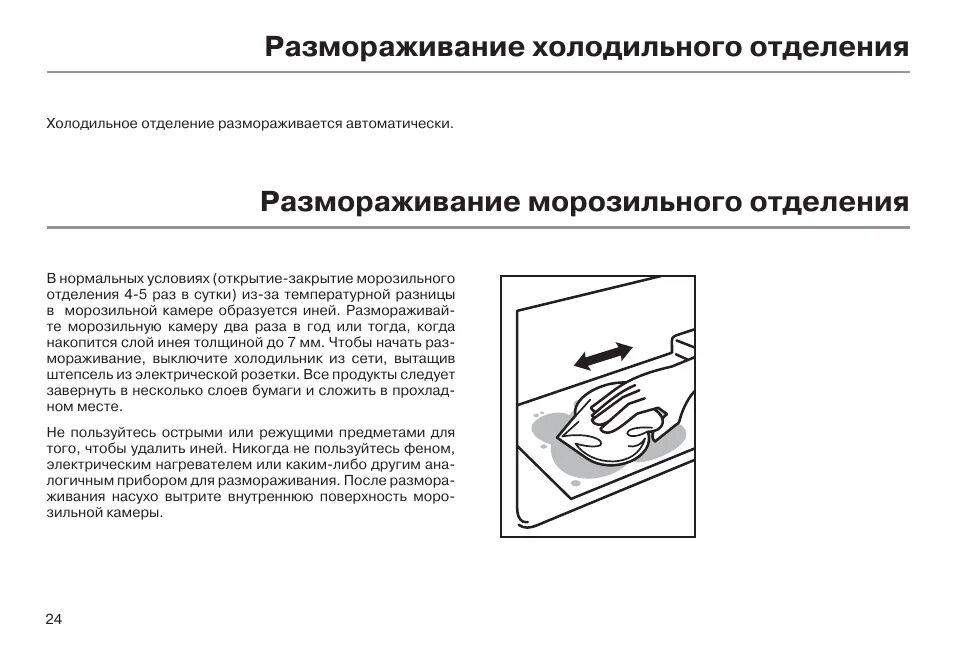 Размораживание холодильного отделения

Холодильное отделение размораживается автоматически.

Размораживание морозильного отделения

В нормальных условиях (открытие-закрытие морозильного отделения 4-5 раз в сутки) из-за температурной разницы в морозильной камере образуется иней. Размораживайте морозильную камеру два раза в год или тогда, когда накопится слой инея толщиной до 7 мм. Чтобы начать размораживание, выключите холодильник из сети, вытащив штепсель из электрической розетки. Все продукты следует завернуть в несколько слоев бумаги и сложить в прохладном месте.

Не пользуйтесь острыми или режущими предметами для того, чтобы удалить иней. Никогда не пользуйтесь феном, электрическим нагревателем или каким-либо другим аналогичным прибором для размораживания. После размораживания насухо вытрите внутреннюю поверхность морозильной камеры.

24